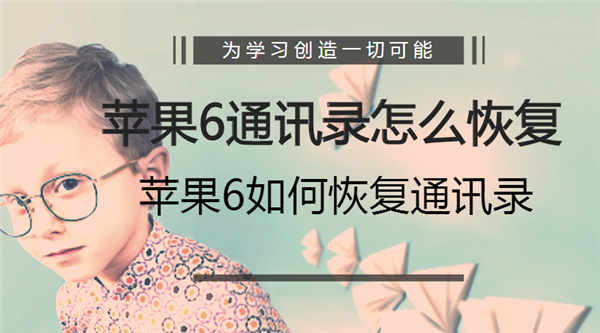 为学习创造一切可能

苹果6通讯录怎么恢复

苹果6如何恢复通讯录